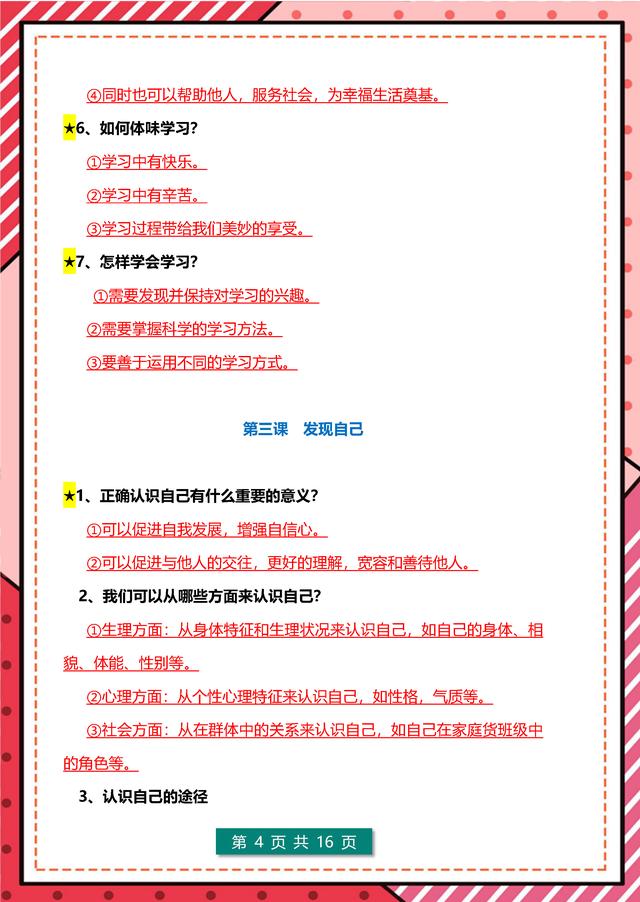 ④同时也可以帮助他人，服务社会，为幸福生活奠基。

★6、如何体味学习？

①学习中有快乐。

②学习中有辛苦。

③学习过程带给我们美妙的享受。

★7、怎样学会学习？

①需要发现并保持对学习的兴趣。

②需要掌握科学的学习方法。

③要善于运用不同的学习方式。

第三课　发现自己

★1、正确认识自己有什么重要的意义？

①可以促进自我发展，增强自信心。

②可以促进与他人的交往，更好的理解，宽容和善待他人。

2、我们可以从哪些方面来认识自己？

①生理方面：从身体特征和生理状况来认识自己，如自己的身体、相貌、体能、性别等。

②心理方面：从个性心理特征来认识自己，如性格，气质等。

③社会方面：从在群体中的关系来认识自己，如自己在家庭货班级中的角色等。

3、认识自己的途径

第 4 页 共 16 页